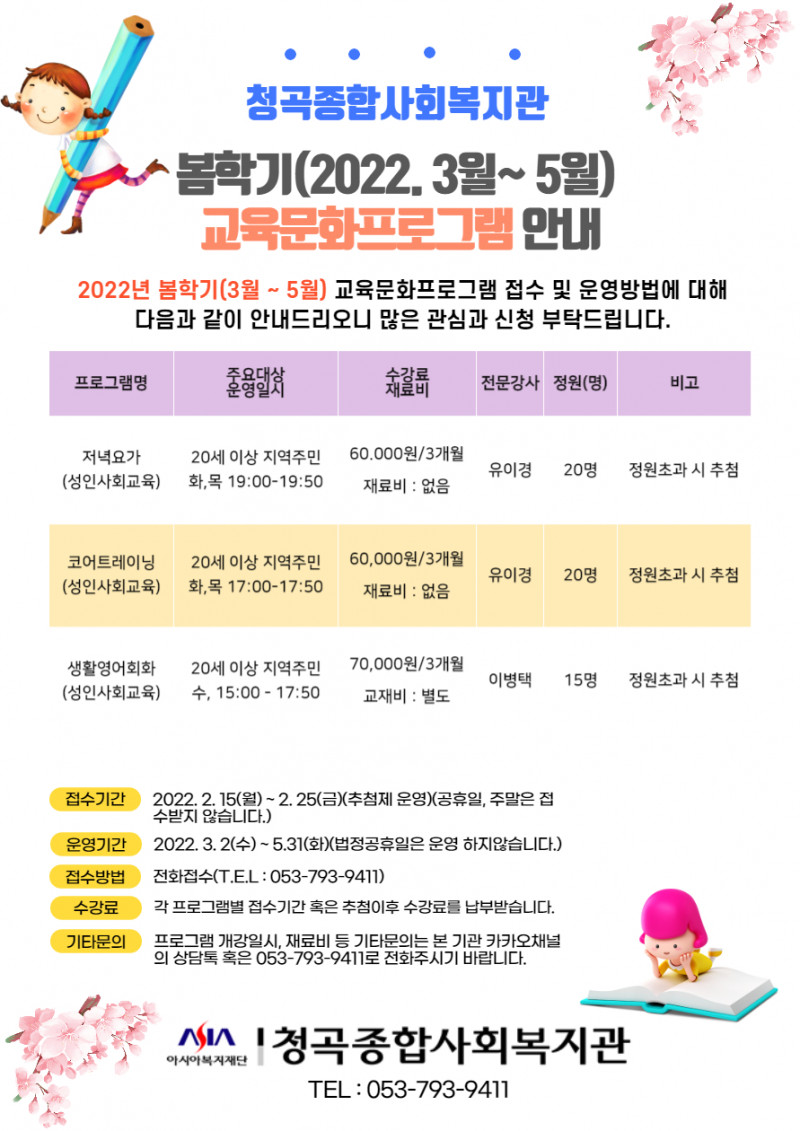 청곡종합사회복지관

봄학기(2022. 3월~ 5월)
교육문화프로그램 안내

2022년 봄학기(3월 ~ 5월) 교육문화프로그램 접수 및 운영방법에 대해 다음과 같이 안내드리오니 많은 관심과 신청 부탁드립니다.

| 프로그램명 | 주요대상 운영일시 | 수강료 재료비 | 전문강사 | 정원(명) | 비고 |
|---|---|---|---|---|---|
| 저녁요가 (성인사회교육) | 20세 이상 지역주민 화,목 19:00-19:50 | 60.000원/3개월 재료비 : 없음 | 유이경 | 20명 | 정원초과 시 추첨 |
| 코어트레이닝 (성인사회교육) | 20세 이상 지역주민 화,목 17:00-17:50 | 60,000원/3개월 재료비 : 없음 | 유이경 | 20명 | 정원초과 시 추첨 |
| 생활영어회화 (성인사회교육) | 20세 이상 지역주민 수, 15:00 - 17:50 | 70,000원/3개월 교재비 : 별도 | 이병택 | 15명 | 정원초과 시 추첨 |

접수기간 2022. 2. 15(월) ~ 2. 25(금)(추첨제 운영)(공휴일, 주말은 접수받지 않습니다.)

운영기간 2022. 3. 2(수) ~ 5.31(화)(법정공휴일은 운영 하지않습니다.)

접수방법 전화접수(T.E.L : 053-793-9411)

수강료 각 프로그램별 접수기간 혹은 추첨이후 수강료를 납부받습니다.

기타문의 프로그램 개강일시, 재료비 등 기타문의는 본 기관 카카오채널의 상담톡 혹은 053-793-9411로 전화주시기 바랍니다.

ASIA
아시아복지재단
청곡종합사회복지관
TEL : 053-793-9411